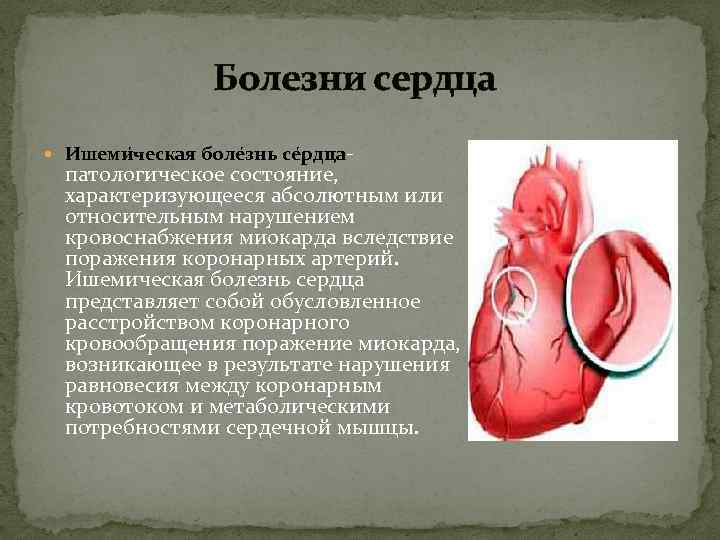 Болезни сердца

Ишеми́ческая боле́знь се́рдца- патологическое состояние, характеризующееся абсолютным или относительным нарушением кровоснабжения миокарда вследствие поражения коронарных артерий. Ишемическая болезнь сердца представляет собой обусловленное расстройством коронарного кровообращения поражение миокарда, возникающее в результате нарушения равновесия между коронарным кровотоком и метаболическими потребностями сердечной мышцы.